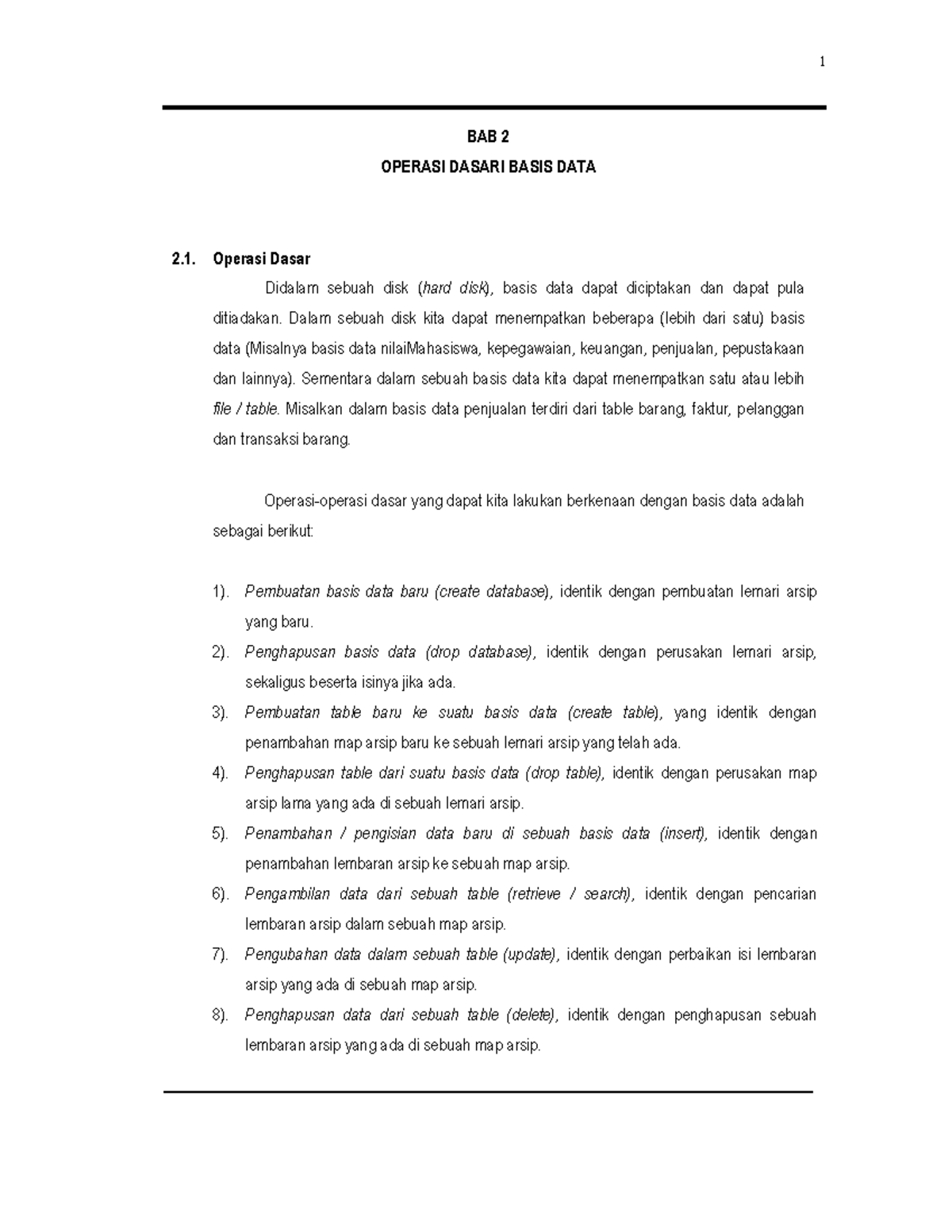 1

BAB 2

OPERASI DASARI BASIS DATA

2.1. Operasi Dasar

Didalam sebuah disk (hard disk), basis data dapat diciptakan dan dapat pula ditiadakan. Dalam sebuah disk kita dapat menempatkan beberapa (lebih dari satu) basis data (Misalnya basis data nilaiMahasiswa, kepegawaian, keuangan, penjualan, pepustakaan dan lainnya). Sementara dalam sebuah basis data kita dapat menempatkan satu atau lebih file / table. Misalkan dalam basis data penjualan terdiri dari table barang, faktur, pelanggan dan transaksi barang.

Operasi-operasi dasar yang dapat kita lakukan berkenaan dengan basis data adalah sebagai berikut:

1). Pembuatan basis data baru (create database), identik dengan pembuatan lemari arsip yang baru.

2). Penghapusan basis data (drop database), identik dengan perusakan lemari arsip, sekaligus beserta isinya jika ada.

3). Pembuatan table baru ke suatu basis data (create table), yang identik dengan penambahan map arsip baru ke sebuah lemari arsip yang telah ada.

4). Penghapusan table dari suatu basis data (drop table), identik dengan perusakan map arsip lama yang ada di sebuah lemari arsip.

5). Penambahan / pengisian data baru di sebuah basis data (insert), identik dengan penambahan lembaran arsip ke sebuah map arsip.

6). Pengambilan data dari sebuah table (retrieve / search), identik dengan pencarian lembaran arsip dalam sebuah map arsip.

7). Pengubahan data dalam sebuah table (update), identik dengan perbaikan isi lembaran arsip yang ada di sebuah map arsip.

8). Penghapusan data dari sebuah table (delete), identik dengan penghapusan sebuah lembaran arsip yang ada di sebuah map arsip.